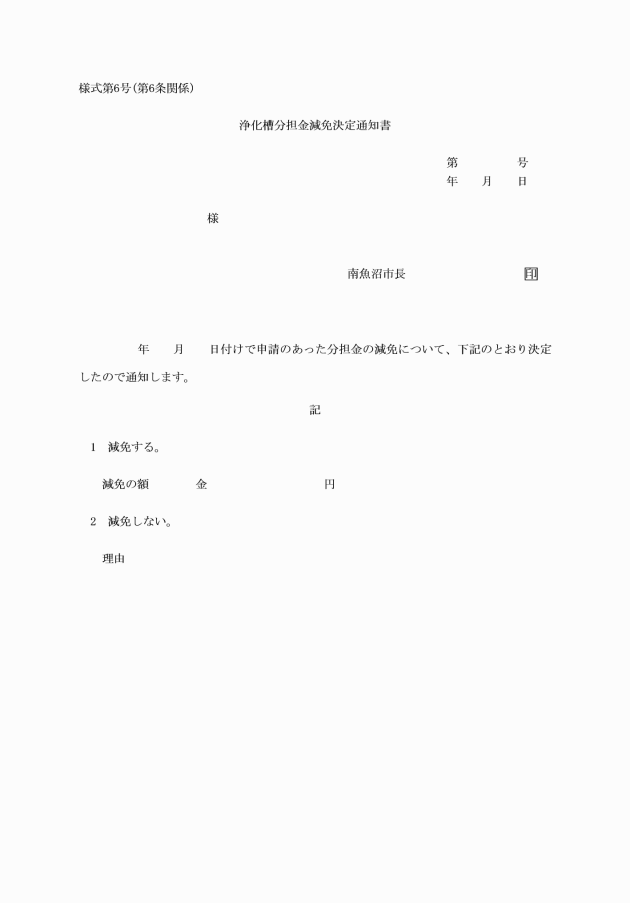 様式第6号(第6条関係)

浄化槽分担金減免決定通知書

第　　　号
年　月　日

様

南魚沼市長　　　　　印

年　月　日付けで申請のあった分担金の減免について、下記のとおり決定したので通知します。

記

1　減免する。

減免の額　　金　　　　　円

2　減免しない。

理由